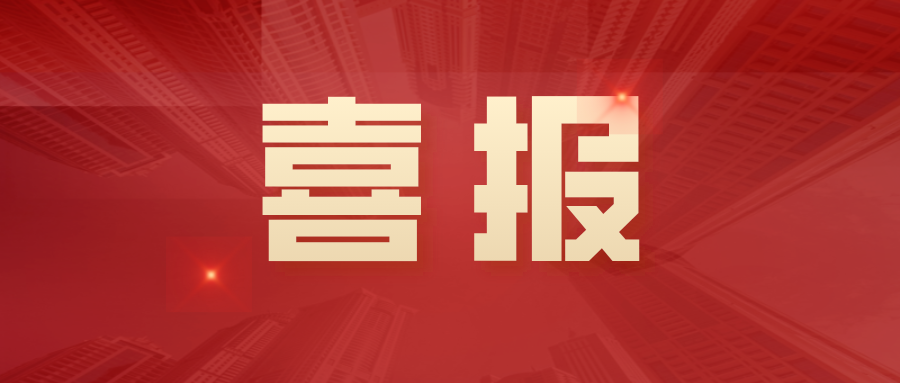 喜报